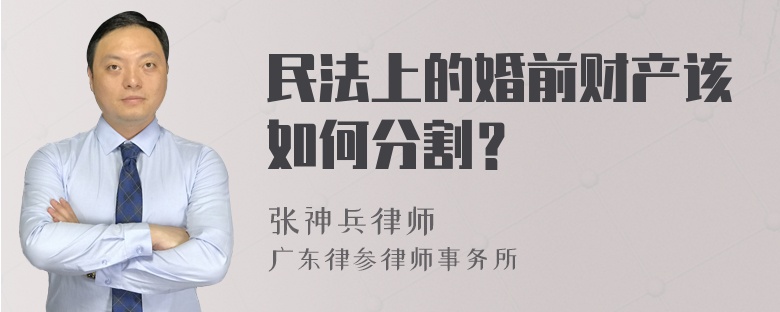 民法上的婚前财产该如何分割？

张神兵律师
广东律参律师事务所